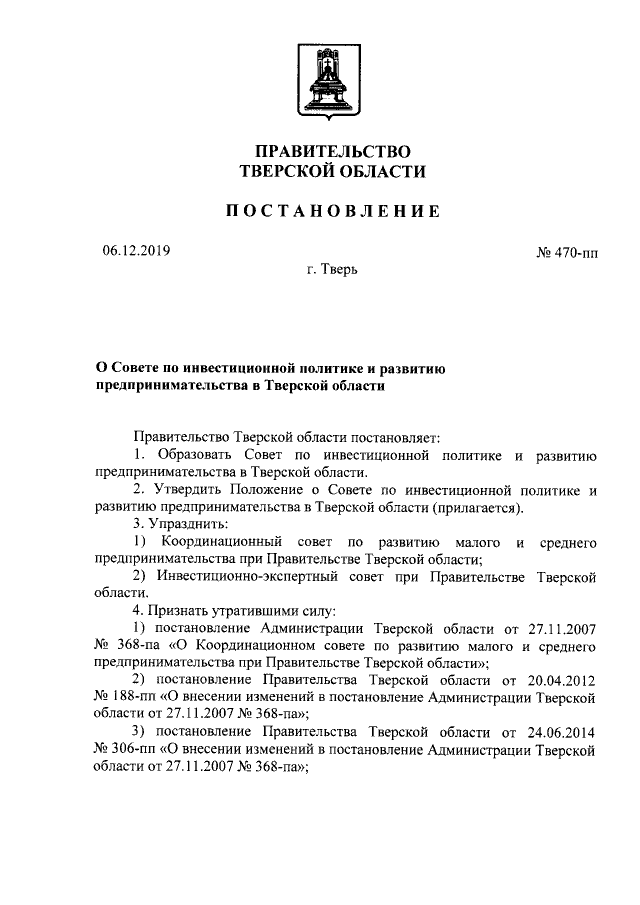 ПРАВИТЕЛЬСТВО
ТВЕРСКОЙ ОБЛАСТИ

ПОСТАНОВЛЕНИЕ

06.12.2019

№ 470-пп

г. Тверь

О Совете по инвестиционной политике и развитию предпринимательства в Тверской области

Правительство Тверской области постановляет:

1. Образовать Совет по инвестиционной политике и развитию предпринимательства в Тверской области.

2. Утвердить Положение о Совете по инвестиционной политике и развитию предпринимательства в Тверской области (прилагается).

3. Упразднить:

1) Координационный совет по развитию малого и среднего предпринимательства при Правительстве Тверской области;

2) Инвестиционно-экспертный совет при Правительстве Тверской области.

4. Признать утратившими силу:

1) постановление Администрации Тверской области от 27.11.2007 № 368-па «О Координационном совете по развитию малого и среднего предпринимательства при Правительстве Тверской области»;

2) постановление Правительства Тверской области от 20.04.2012 № 188-пп «О внесении изменений в постановление Администрации Тверской области от 27.11.2007 № 368-па»;

3) постановление Правительства Тверской области от 24.06.2014 № 306-пп «О внесении изменений в постановление Администрации Тверской области от 27.11.2007 № 368-па»;